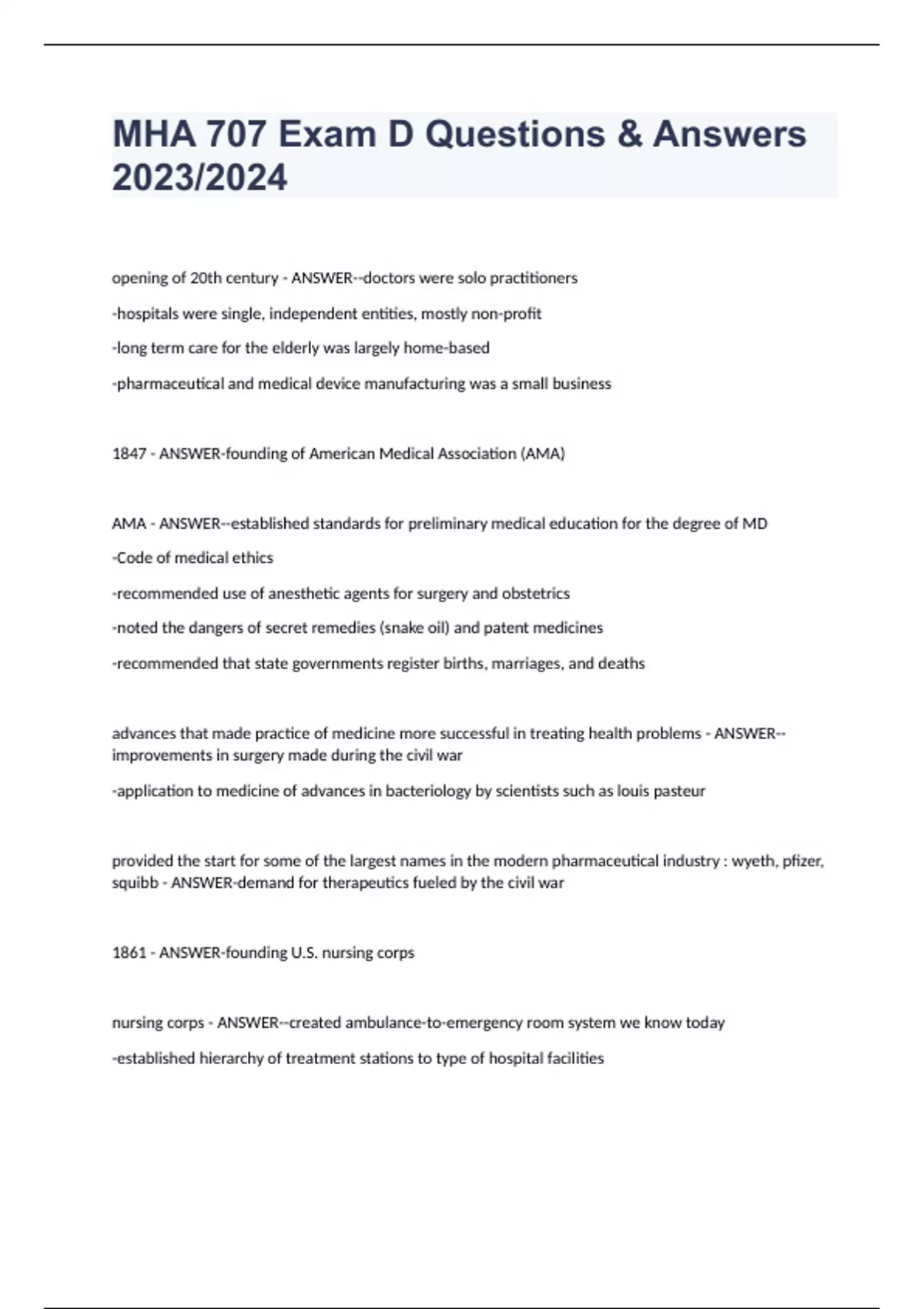 MHA 707 Exam D Questions & Answers 2023/2024

opening of 20th century - ANSWER--doctors were solo practitioners

-hospitals were single, independent entities, mostly non-profit

-long term care for the elderly was largely home-based

-pharmaceutical and medical device manufacturing was a small business

1847 - ANSWER-founding of American Medical Association (AMA)

AMA - ANSWER--established standards for preliminary medical education for the degree of MD

-Code of medical ethics

-recommended use of anesthetic agents for surgery and obstetrics

-noted the dangers of secret remedies (snake oil) and patent medicines

-recommended that state governments register births, marriages, and deaths

advances that made practice of medicine more successful in treating health problems - ANSWER--improvements in surgery made during the civil war

-application to medicine of advances in bacteriology by scientists such as louis pasteur

provided the start for some of the largest names in the modern pharmaceutical industry : wyeth, pfizer, squibb - ANSWER-demand for therapeutics fueled by the civil war

1861 - ANSWER-founding U.S. nursing corps

nursing corps - ANSWER--created ambulance-to-emergency room system we know today

-established hierarchy of treatment stations to type of hospital facilities